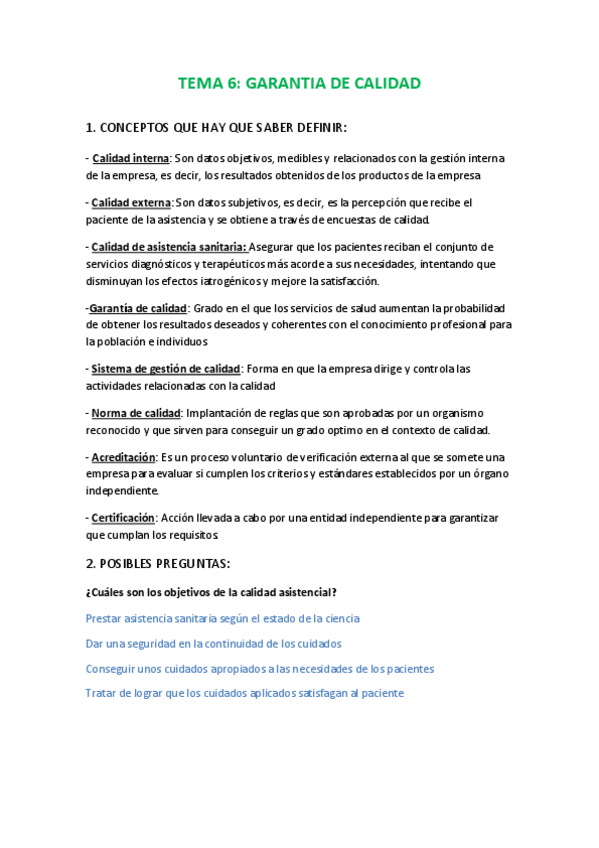 TEMA 6: GARANTIA DE CALIDAD

1. CONCEPTOS QUE HAY QUE SABER DEFINIR:

- Calidad interna: Son datos objetivos, medibles y relacionados con la gestión interna de la empresa, es decir, los resultados obtenidos de los productos de la empresa

- Calidad externa: Son datos subjetivos, es decir, es la percepción que recibe el paciente de la asistencia y se obtiene a través de encuestas de calidad.

- Calidad de asistencia sanitaria: Asegurar que los pacientes reciban el conjunto de servicios diagnósticos y terapéuticos más acorde a sus necesidades, intentando que disminuyan los efectos iatrogénicos y mejore la satisfacción.

-Garantía de calidad: Grado en el que los servicios de salud aumentan la probabilidad de obtener los resultados deseados y coherentes con el conocimiento profesional para la población e individuos

- Sistema de gestión de calidad: Forma en que la empresa dirige y controla las actividades relacionadas con la calidad

- Norma de calidad: Implantación de reglas que son aprobadas por un organismo reconocido y que sirven para conseguir un grado optimo en el contexto de calidad.

- Acreditación: Es un proceso voluntario de verificación externa al que se somete una empresa para evaluar si cumplen los criterios y estándares establecidos por un órgano independiente.

- Certificación: Acción llevada a cabo por una entidad independiente para garantizar que cumplan los requisitos

2. POSIBLES PREGUNTAS:

¿Cuáles son los objetivos de la calidad asistencial?

Prestar asistencia sanitaria según el estado de la ciencia

Dar una seguridad en la continuidad de los cuidados

Conseguir unos cuidados apropiados a las necesidades de los pacientes

Tratar de lograr que los cuidados aplicados satisfagan al paciente